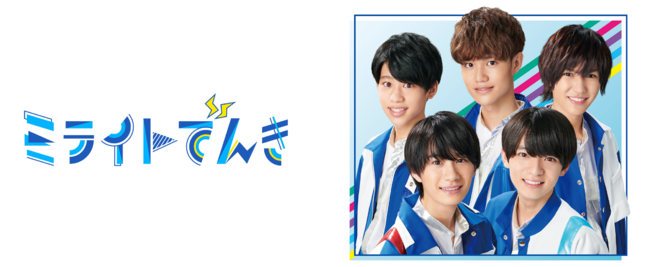 ミライトでんき